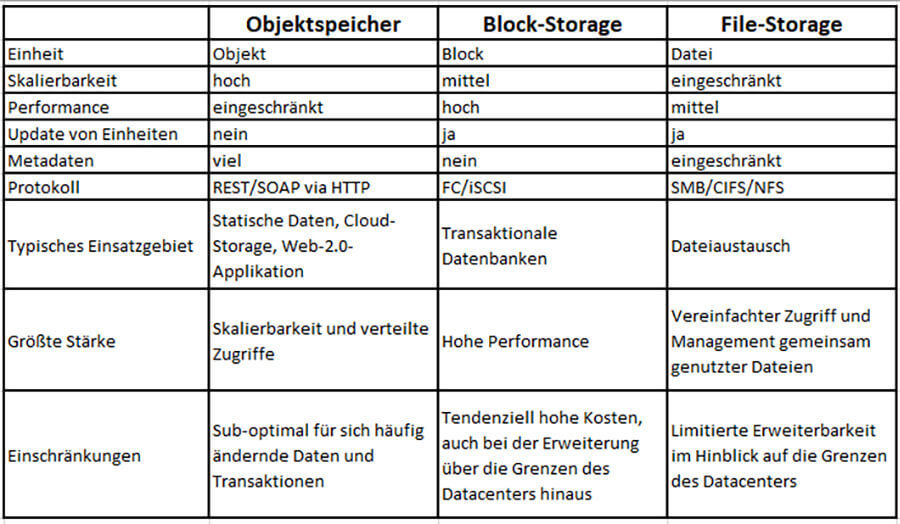 | | Objektspeicher | Block-Storage | File-Storage |
|---|---|---|---|
| Einheit | Objekt | Block | Datei |
| Skalierbarkeit | hoch | mittel | eingeschränkt |
| Performance | eingeschränkt | hoch | mittel |
| Update von Einheiten | nein | ja | ja |
| Metadaten | viel | nein | eingeschränkt |
| Protokoll | REST/SOAP via HTTP | FC/iSCSI | SMB/CIFS/NFS |
| Typisches Einsatzgebiet | Statische Daten, Cloud-Storage, Web-2.0-Applikation | Transaktionale Datenbanken | Dateiaustausch |
| Größte Stärke | Skalierbarkeit und verteilte Zugriffe | Hohe Performance | Vereinfachter Zugriff und Management gemeinsam genutzter Dateien |
| Einschränkungen | Sub-optimal für sich häufig ändernde Daten und Transaktionen | Tendenziell hohe Kosten, auch bei der Erweiterung über die Grenzen des Datacenters hinaus | Limitierte Erweiterbarkeit im Hinblick auf die Grenzen des Datacenters |